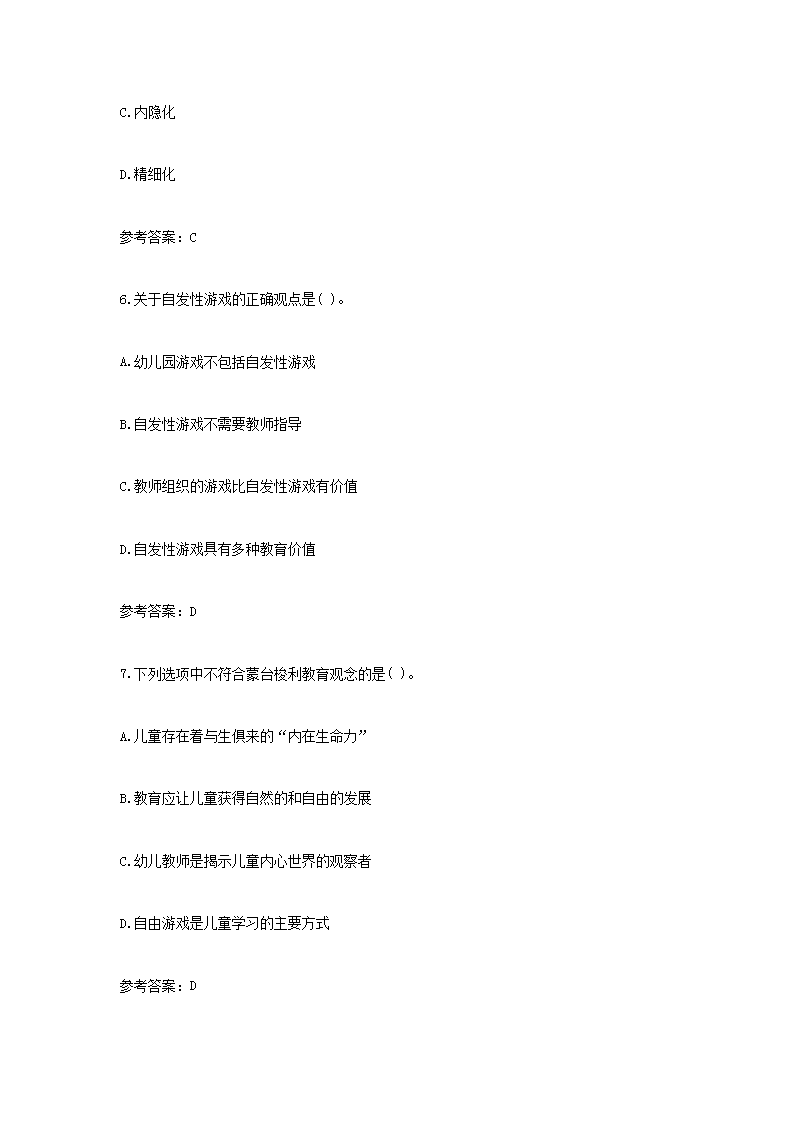 C.内隐化

D.精细化

参考答案：C

6.关于自发性游戏的正确观点是( )。

A.幼儿园游戏不包括自发性游戏

B.自发性游戏不需要教师指导

C.教师组织的游戏比自发性游戏有价值

D.自发性游戏具有多种教育价值

参考答案：D

7.下列选项中不符合蒙台梭利教育观念的是( )。

A.儿童存在着与生俱来的“内在生命力”

B.教育应让儿童获得自然的和自由的发展

C.幼儿教师是揭示儿童内心世界的观察者

D.自由游戏是儿童学习的主要方式

参考答案：D